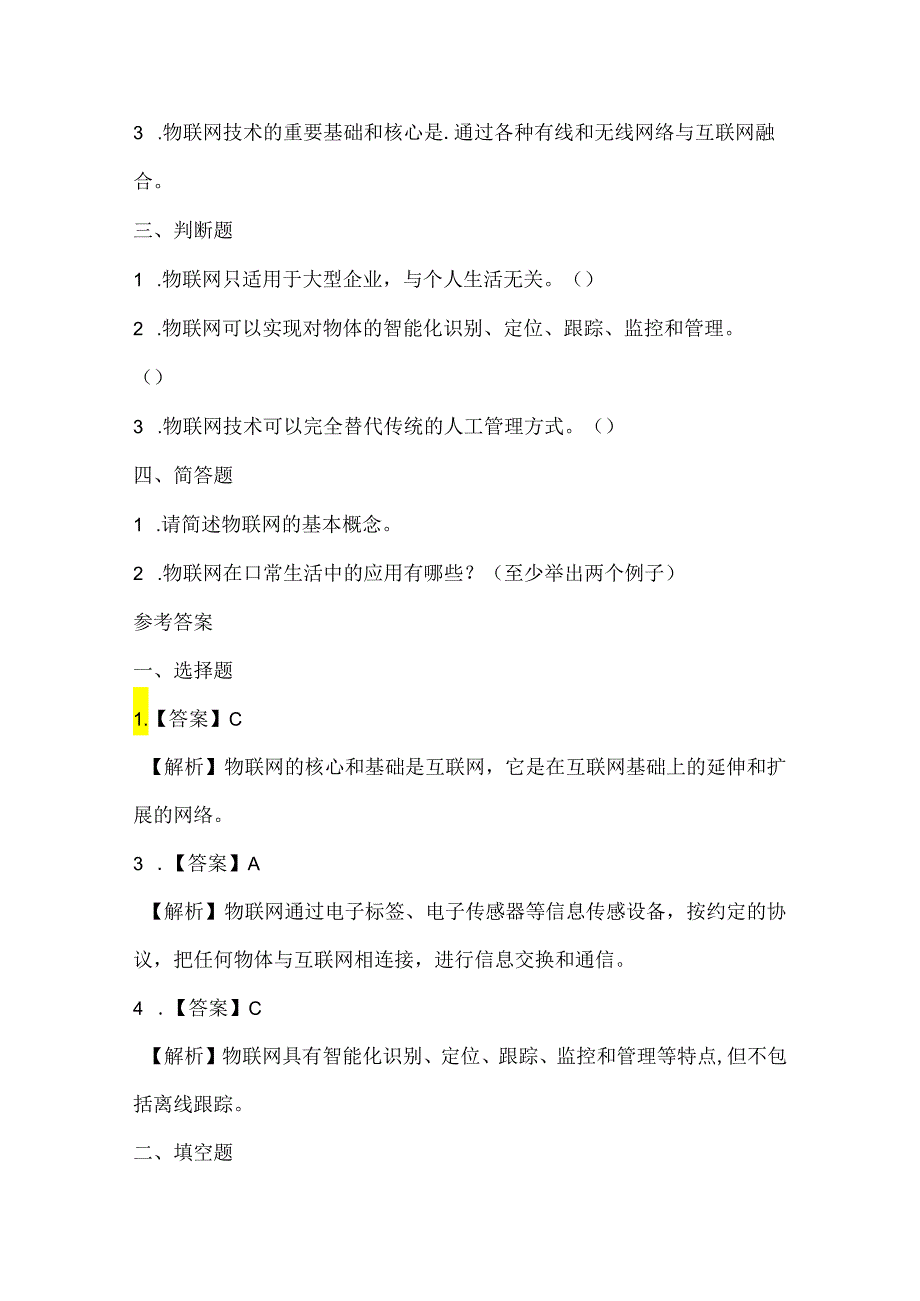 3 .物联网技术的重要基础和核心是.通过各种有线和无线网络与互联网融合。

三、判断题

1 .物联网只适用于大型企业，与个人生活无关。（）

2 .物联网可以实现对物体的智能化识别、定位、跟踪、监控和管理。（）

3 .物联网技术可以完全替代传统的人工管理方式。（）

四、简答题

1 .请简述物联网的基本概念。

2 .物联网在口常生活中的应用有哪些？（至少举出两个例子）

参考答案

一、选择题

1.【答案】C

【解析】物联网的核心和基础是互联网，它是在互联网基础上的延伸和扩展的网络。

3 .【答案】A

【解析】物联网通过电子标签、电子传感器等信息传感设备，按约定的协议，把任何物体与互联网相连接，进行信息交换和通信。

4 .【答案】C

【解析】物联网具有智能化识别、定位、跟踪、监控和管理等特点,但不包括离线跟踪。

二、填空题